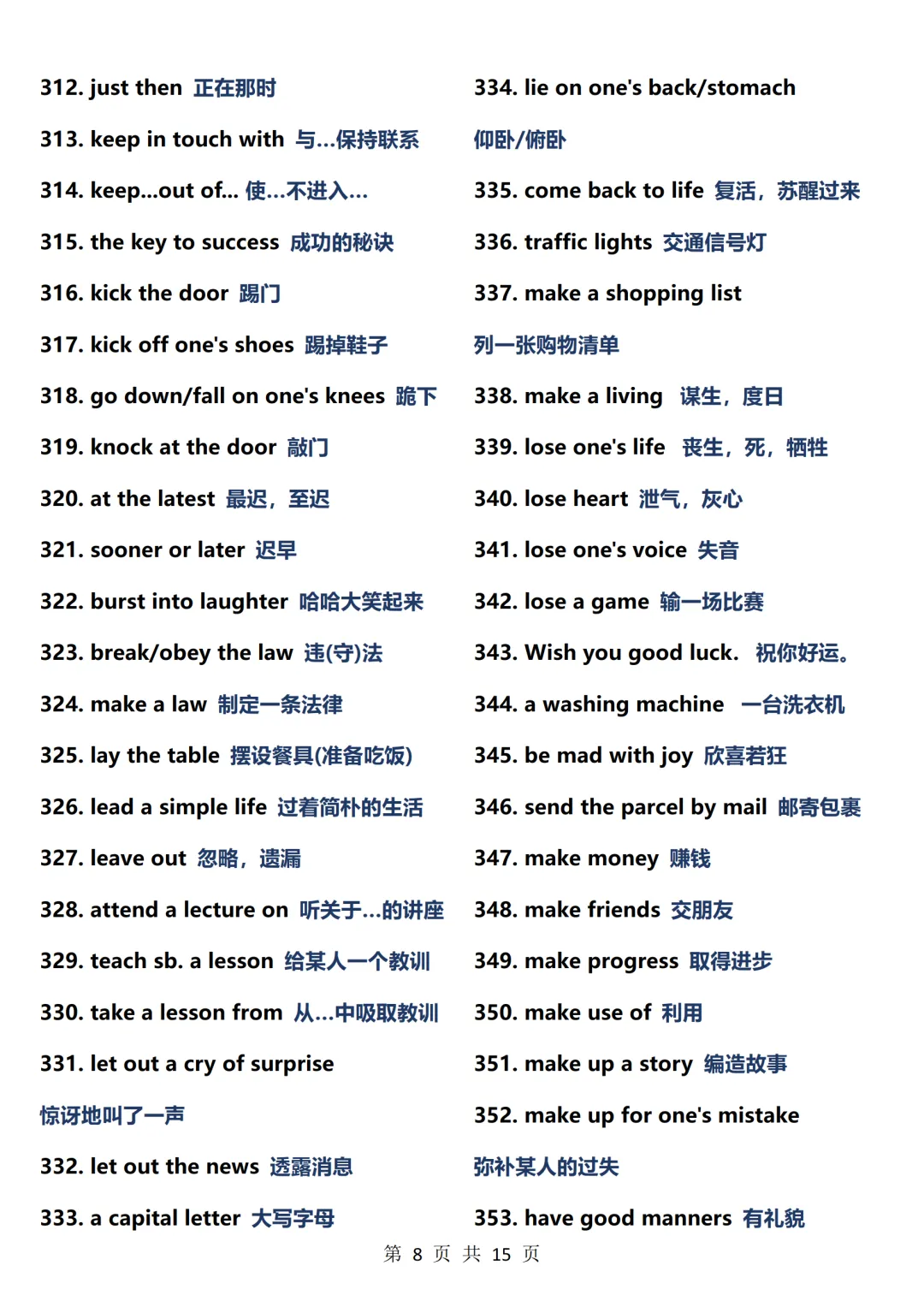 312. just then 正在那时

313. keep in touch with 与...保持联系

314. keep...out of... 使...不进入...

315. the key to success 成功的秘诀

316. kick the door 踢门

317. kick off one's shoes 踢掉鞋子

318. go down/fall on one's knees 跪下

319. knock at the door 敲门

320. at the latest 最迟，至迟

321. sooner or later 迟早

322. burst into laughter 哈哈大笑起来

323. break/obey the law 违(守)法

324. make a law 制定一条法律

325. lay the table 摆设餐具(准备吃饭)

326. lead a simple life 过着简朴的生活

327. leave out 忽略，遗漏

328. attend a lecture on 听关于...的讲座

329. teach sb. a lesson 给某人一个教训

330. take a lesson from 从...中吸取教训

331. let out a cry of surprise 惊讶地叫了一声

332. let out the news 透露消息

333. a capital letter 大写字母

334. lie on one's back/stomach 仰卧/俯卧

335. come back to life 复活，苏醒过来

336. traffic lights 交通信号灯

337. make a shopping list 列一张购物清单

338. make a living 谋生，度日

339. lose one's life 丧生，死，牺牲

340. lose heart 泄气，灰心

341. lose one's voice 失音

342. lose a game 输一场比赛

343. Wish you good luck. 祝你好运。

344. a washing machine 一台洗衣机

345. be mad with joy 欣喜若狂

346. send the parcel by mail 邮寄包裹

347. make money 赚钱

348. make friends 交朋友

349. make progress 取得进步

350. make use of 利用

351. make up a story 编造故事

352. make up for one's mistake 弥补某人的过失

353. have good manners 有礼貌

第 8 页 共 15 页